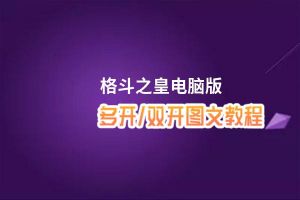 格斗之皇电脑版
多开/双开图文教程